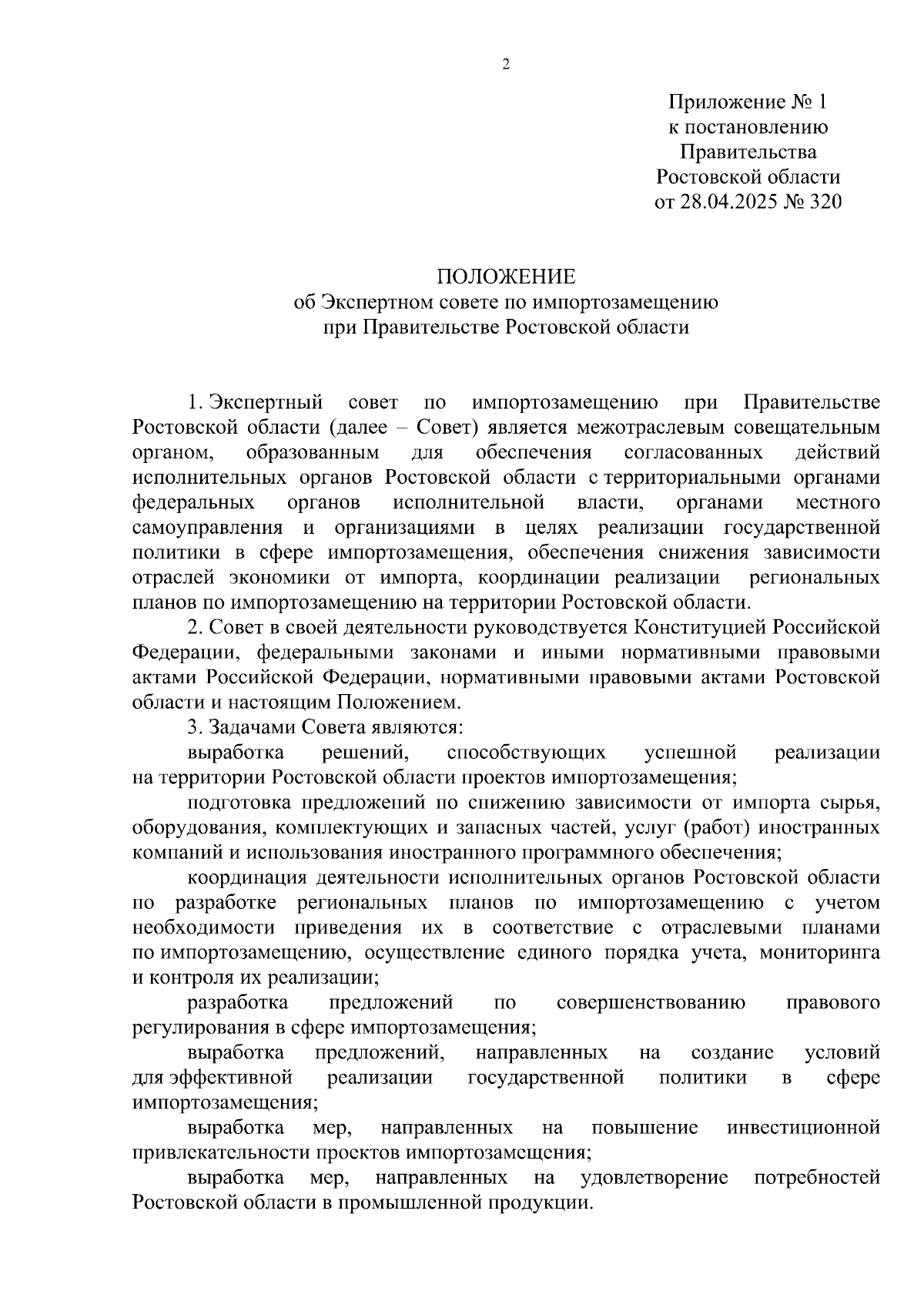 2

Приложение № 1
к постановлению
Правительства
Ростовской области
от 28.04.2025 № 320

ПОЛОЖЕНИЕ
об Экспертном совете по импортозамещению
при Правительстве Ростовской области

1. Экспертный совет по импортозамещению при Правительстве Ростовской области (далее – Совет) является межотраслевым совещательным органом, образованным для обеспечения согласованных действий исполнительных органов Ростовской области с территориальными органами федеральных органов исполнительной власти, органами местного самоуправления и организациями в целях реализации государственной политики в сфере импортозамещения, обеспечения снижения зависимости отраслей экономики от импорта, координации реализации региональных планов по импортозамещению на территории Ростовской области.

2. Совет в своей деятельности руководствуется Конституцией Российской Федерации, федеральными законами и иными нормативными правовыми актами Российской Федерации, нормативными правовыми актами Ростовской области и настоящим Положением.

3. Задачами Совета являются:

выработка решений, способствующих успешной реализации на территории Ростовской области проектов импортозамещения;

подготовка предложений по снижению зависимости от импорта сырья, оборудования, комплектующих и запасных частей, услуг (работ) иностранных компаний и использования иностранного программного обеспечения;

координация деятельности исполнительных органов Ростовской области по разработке региональных планов по импортозамещению с учетом необходимости приведения их в соответствие с отраслевыми планами по импортозамещению, осуществление единого порядка учета, мониторинга и контроля их реализации;

разработка предложений по совершенствованию правового регулирования в сфере импортозамещения;

выработка предложений, направленных на создание условий для эффективной реализации государственной политики в сфере импортозамещения;

выработка мер, направленных на повышение инвестиционной привлекательности проектов импортозамещения;

выработка мер, направленных на удовлетворение потребностей Ростовской области в промышленной продукции.